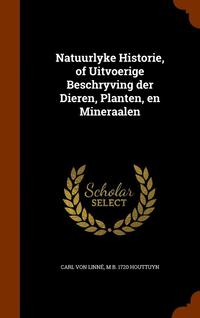 Natuurlyke Historie, of Uitvoerige Beschryving der Dieren, Planten, en Mineraalen

Scholar SELECT

CARL VON LINNÉ, M B. 1720 HOUTTUYN